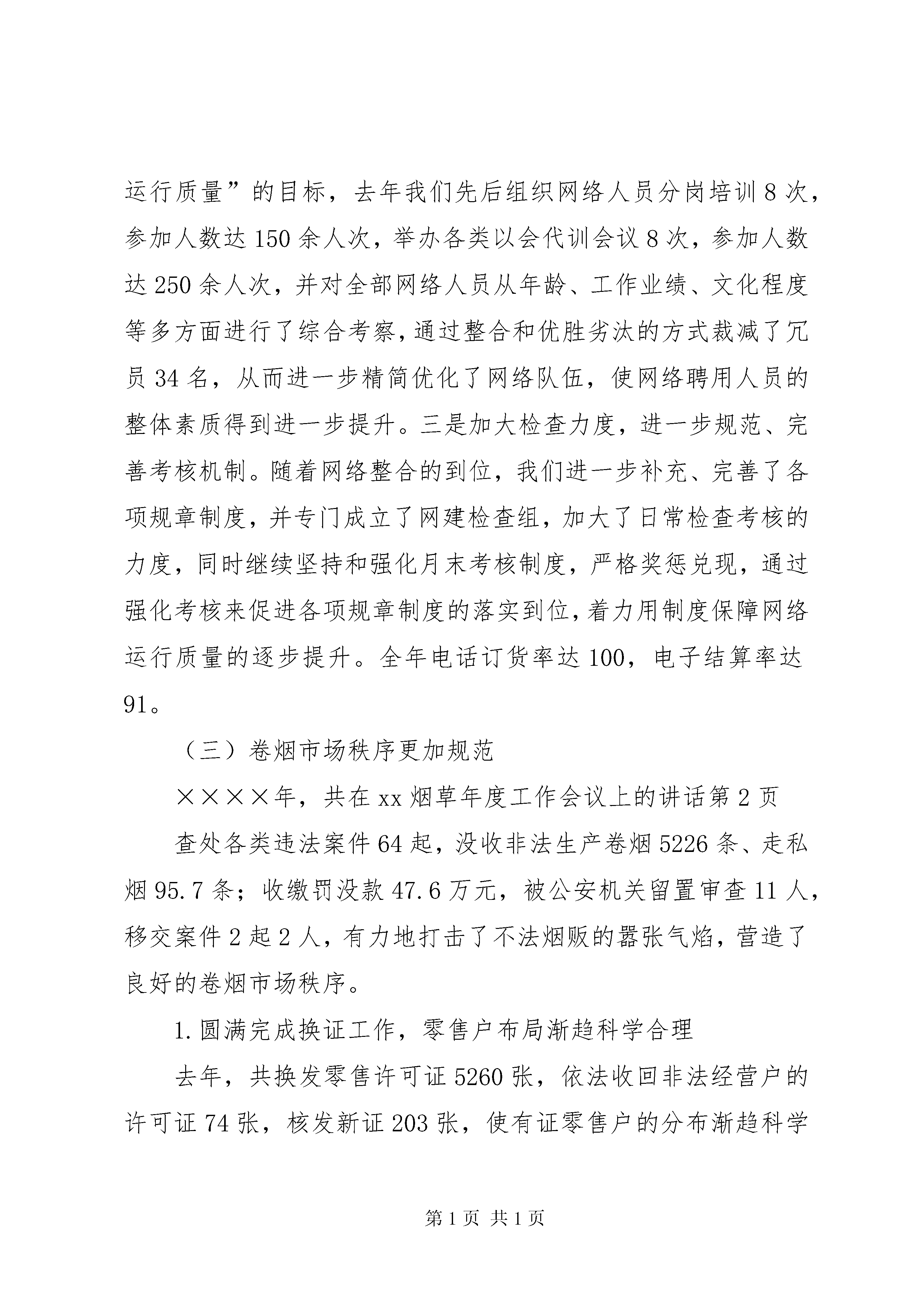 运行质量”的目标，去年我们先后组织网络人员分岗培训8次，参加人数达150余人次，举办各类以会代训会议8次，参加人数达250余人次，并对全部网络人员从年龄、工作业绩、文化程度等多方面进行了综合考察，通过整合和优胜劣汰的方式裁减了冗员34名，从而进一步精简优化了网络队伍，使网络聘用人员的整体素质得到进一步提升。三是加大检查力度，进一步规范、完善考核机制。随着网络整合的到位，我们进一步补充、完善了各项规章制度，并专门成立了网建检查组，加大了日常检查考核的力度，同时继续坚持和强化月末考核制度，严格奖惩兑现，通过强化考核来促进各项规章制度的落实到位，着力用制度保障网络运行质量的逐步提升。全年电话订货率达100，电子结算率达91。

（三）卷烟市场秩序更加规范

××××年，共在xx烟草年度工作会议上的讲话第2页

查处各类违法案件64起，没收非法生产卷烟5226条、走私烟95.7条；收缴罚没款47.6万元，被公安机关留置审查11人，移交案件2起2人，有力地打击了不法烟贩的嚣张气焰，营造了良好的卷烟市场秩序。

1.圆满完成换证工作，零售户布局渐趋科学合理

去年，共换发零售许可证5260张，依法收回非法经营户的许可证74张，核发新证203张，使有证零售户的分布渐趋科学

第1页 共1页